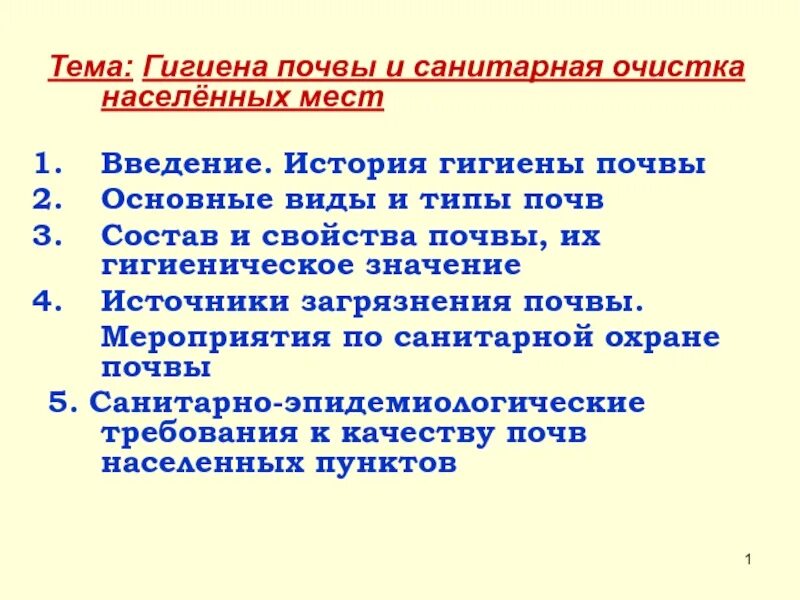 Тема: Гигиена почвы и санитарная очистка населённых мест

1. Введение. История гигиены почвы
2. Основные виды и типы почв
3. Состав и свойства почвы, их гигиеническое значение
4. Источники загрязнения почвы.
Мероприятия по санитарной охране почвы
5. Санитарно-эпидемиологические требования к качеству почв населенных пунктов

1